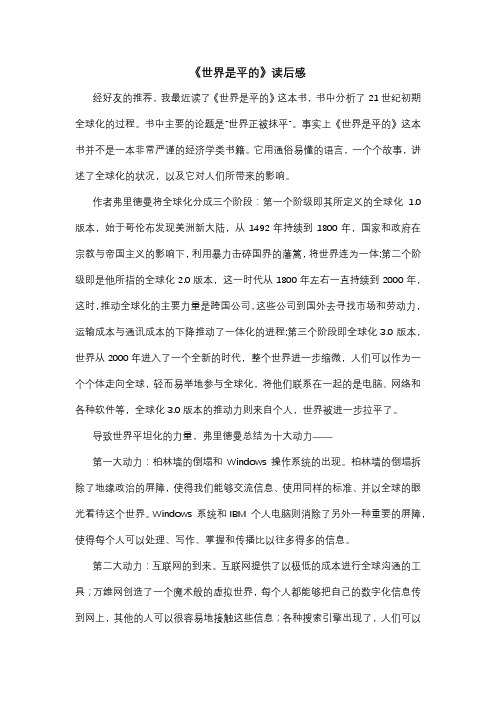 《世界是平的》读后感

经好友的推荐，我最近读了《世界是平的》这本书，书中分析了 21 世纪初期全球化的过程。书中主要的论题是"世界正被抹平"。事实上《世界是平的》这本书并不是一本非常严谨的经济学类书籍。它用通俗易懂的语言，一个个故事，讲述了全球化的状况，以及它对人们所带来的影响。

作者弗里德曼将全球化分成三个阶段：第一个阶级即其所定义的全球化 1.0 版本，始于哥伦布发现美洲新大陆，从 1492 年持续到 1800 年，国家和政府在宗教与帝国主义的影响下，利用暴力击碎国界的藩篱，将世界连为一体;第二个阶级即是他所指的全球化 2.0 版本，这一时代从 1800 年左右一直持续到 2000 年，这时，推动全球化的主要力量是跨国公司，这些公司到国外去寻找市场和劳动力，运输成本与通讯成本的下降推动了一体化的进程;第三个阶段即全球化 3.0 版本，世界从 2000 年进入了一个全新的时代，整个世界进一步缩微，人们可以作为一个个体走向全球，轻而易举地参与全球化，将他们联系在一起的是电脑、网络和各种软件等，全球化 3.0 版本的推动力则来自个人，世界被进一步拉平了。

导致世界平坦化的力量，弗里德曼总结为十大动力——

第一大动力：柏林墙的倒塌和 Windows 操作系统的出现。柏林墙的倒塌拆除了地缘政治的屏障，使得我们能够交流信息、使用同样的标准、并以全球的眼光看待这个世界。Windows 系统和 IBM 个人电脑则消除了另外一种重要的屏障，使得每个人可以处理、写作、掌握和传播比以往多得多的信息。

第二大动力：互联网的到来。互联网提供了以极低的成本进行全球沟通的工具；万维网创造了一个魔术般的虚拟世界，每个人都能够把自己的数字化信息传到网上，其他的人可以很容易地接触这些信息；各种搜索引擎出现了，人们可以